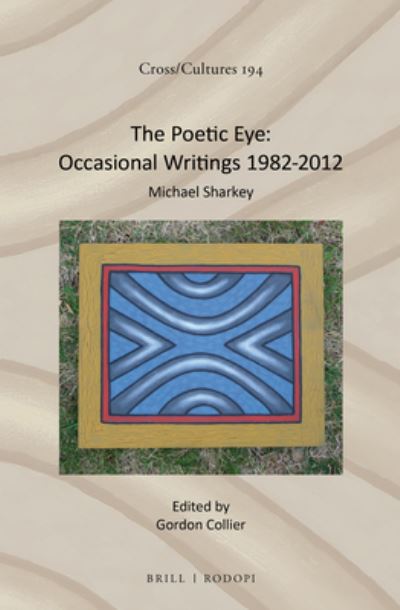 Cross/Cultures 194

The Poetic Eye:
Occasional Writings 1982-2012

Michael Sharkey

Edited by
Gordon Collier

BRILL | RODOPI